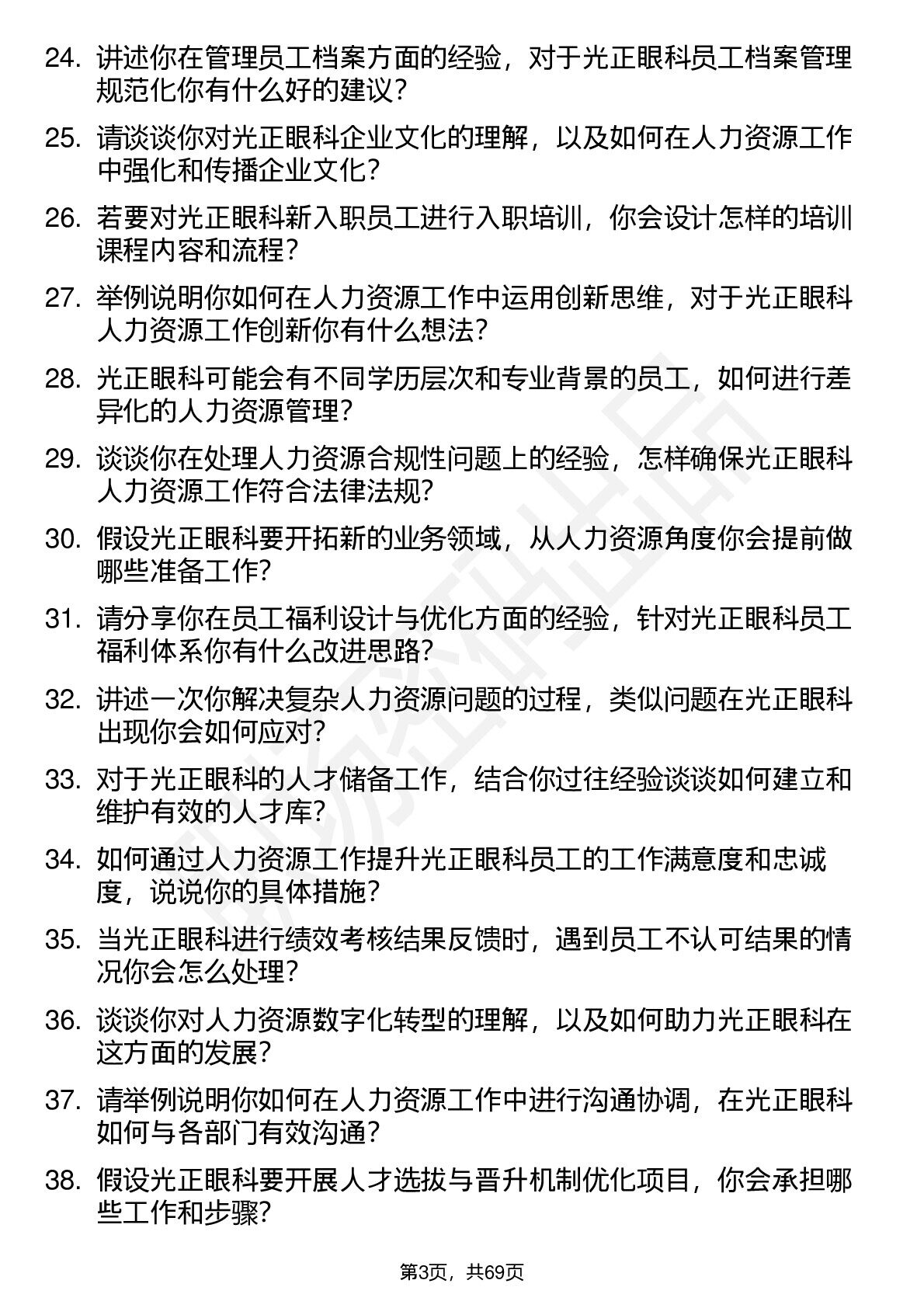 24. 讲述你在管理员工档案方面的经验，对于光正眼科员工档案管理规范化你有什么好的建议？

25. 请谈谈你对光正眼科企业文化的理解，以及如何在人力资源工作中强化和传播企业文化？

26. 若要对光正眼科新入职员工进行入职培训，你会设计怎样的培训课程内容和流程？

27. 举例说明你如何在人力资源工作中运用创新思维，对于光正眼科人力资源工作创新你有什么想法？

28. 光正眼科可能会有不同学历层次和专业背景的员工，如何进行差异化的人力资源管理？

29. 谈谈你在处理人力资源合规性问题上的经验，怎样确保光正眼科人力资源工作符合法律法规？

30. 假设光正眼科要开拓新的业务领域，从人力资源角度你会提前做哪些准备工作？

31. 请分享你在员工福利设计与优化方面的经验，针对光正眼科员工福利体系你有什么改进思路？

32. 讲述一次你解决复杂人力资源问题的过程，类似问题在光正眼科出现你会如何应对？

33. 对于光正眼科的人才储备工作，结合你过往经验谈谈如何建立和维护有效的人才库？

34. 如何通过人力资源工作提升光正眼科员工的工作满意度和忠诚度，说说你的具体措施？

35. 当光正眼科进行绩效考核结果反馈时，遇到员工不认可结果的情况你会怎么处理？

36. 谈谈你对人力资源数字化转型的理解，以及如何助力光正眼科在这方面的发展？

37. 请举例说明你如何在人力资源工作中进行沟通协调，在光正眼科如何与各部门有效沟通？

38. 假设光正眼科要开展人才选拔与晋升机制优化项目，你会承担哪些工作和步骤？

第3页，共69页